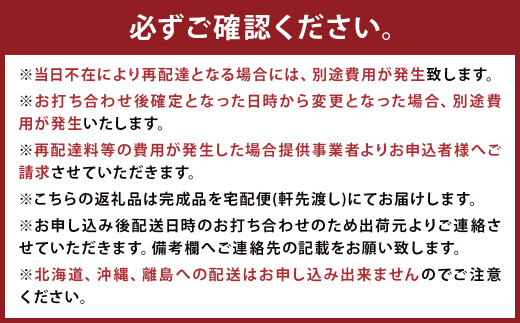 必ずご確認ください。

※当日不在により再配達となる場合には、別途費用が発生致します。

※お打ち合わせ後確定となった日時から変更となった場合、別途費用が発生いたします。

※再配達料等の費用が発生した場合提供事業者よりお申込者様へご請求させていただきます。

※こちらの返礼品は完成品を宅配便(軒先渡し)にてお届けします。

※お申し込み後配送日時のお打ち合わせのため出荷元よりご連絡させていただきます。備考欄へご連絡先の記載をお願い致します。

※北海道、沖縄、離島への配送はお申し込み出来ませんのでご注意ください。